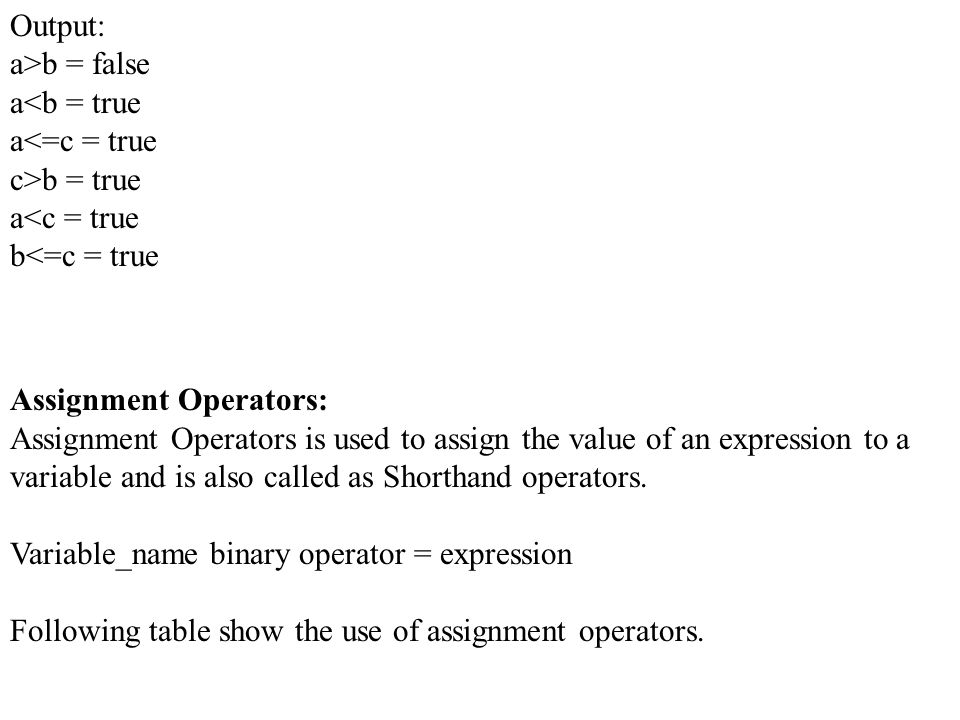 Output:
a>b = false
a<b = true
a<=c = true
c>b = true
a<c = true
b<=c = true

Assignment Operators:
Assignment Operators is used to assign the value of an expression to a variable and is also called as Shorthand operators.

Variable_name binary operator = expression

Following table show the use of assignment operators.